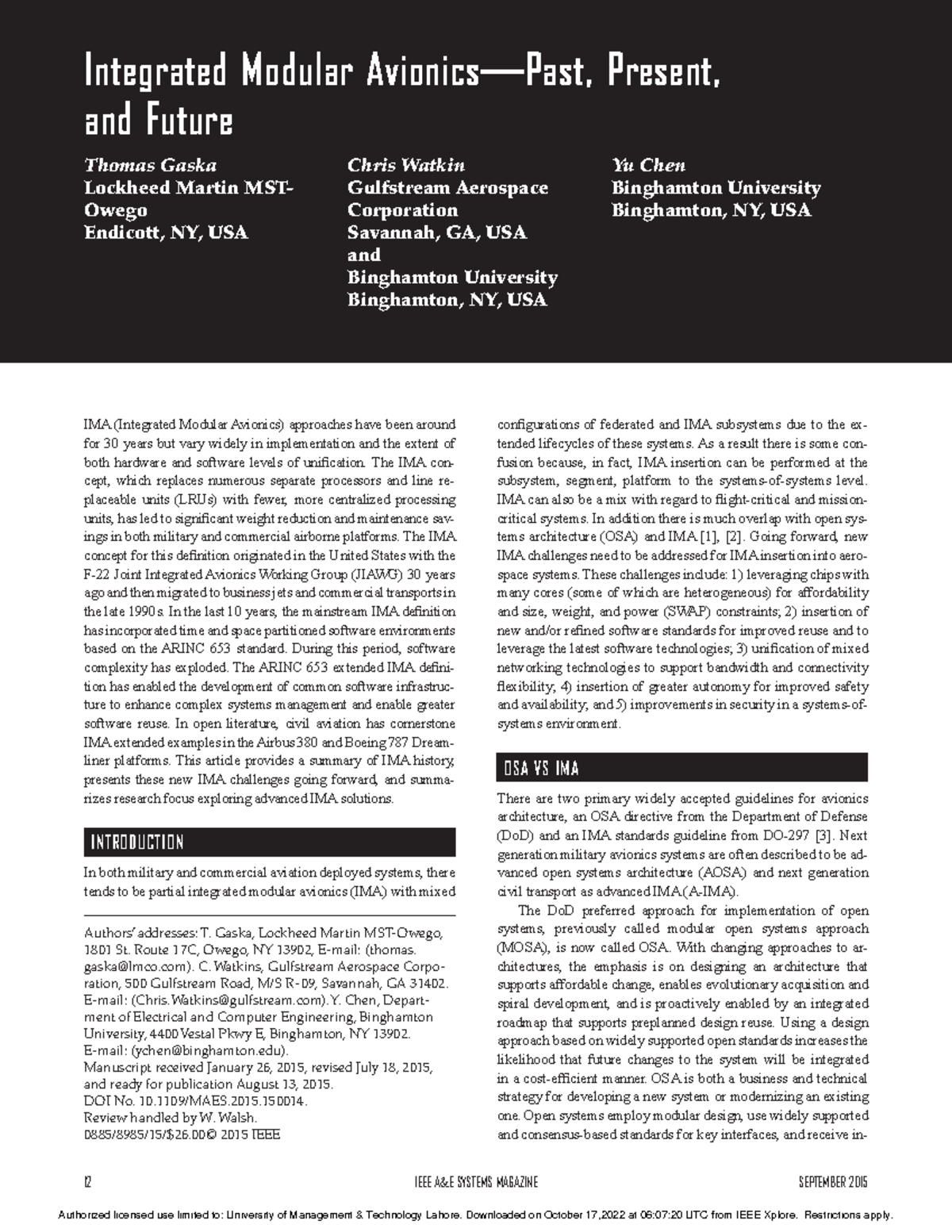 Integrated Modular Avionics—Past, Present, and Future

Thomas Gaska
Lockheed Martin MST-Owego
Endicott, NY, USA

Chris Watkin
Gulfstream Aerospace Corporation
Savannah, GA, USA
and
Binghamton University
Binghamton, NY, USA

Yu Chen
Binghamton University
Binghamton, NY, USA

IMA (Integrated Modular Avionics) approaches have been around for 30 years but vary widely in implementation and the extent of both hardware and software levels of unification. The IMA concept, which replaces numerous separate processors and line replaceable units (LRUs) with fewer, more centralized processing units, has led to significant weight reduction and maintenance savings in both military and commercial airborne platforms. The IMA concept for this definition originated in the United States with the F-22 Joint Integrated Avionics Working Group (JIAWG) 30 years ago and then migrated to business jets and commercial transports in the late 1990s. In the last 10 years, the mainstream IMA definition has incorporated time and space partitioned software environments based on the ARINC 653 standard. During this period, software complexity has exploded. The ARINC 653 extended IMA definition has enabled the development of common software infrastructure to enhance complex systems management and enable greater software reuse. In open literature, civil aviation has cornerstone IMA extended examples in the Airbus 380 and Boeing 787 Dreamliner platforms. This article provides a summary of IMA history, presents these new IMA challenges going forward, and summarizes research focus exploring advanced IMA solutions.

INTRODUCTION

In both military and commercial aviation deployed systems, there tends to be partial integrated modular avionics (IMA) with mixed

Authors' addresses: T. Gaska, Lockheed Martin MST-Owego, 1801 St. Route 17C, Owego, NY 13902, E-mail: (thomas.gaska@lmco.com). C. Watkins, Gulfstream Aerospace Corporation, 500 Gulfstream Road, M/S R-09, Savannah, GA 31402. E-mail: (Chris.Watkins@gulfstream.com). Y. Chen, Department of Electrical and Computer Engineering, Binghamton University, 4400 Vestal Pkwy E, Binghamton, NY 13902. E-mail: (ychen@binghamton.edu).
Manuscript received January 26, 2015, revised July 18, 2015, and ready for publication August 13, 2015.
DOI No. 10.1109/MAES.2015.150014.
Review handled by W. Walsh.
0885/8985/15/$26.00© 2015 IEEE

configurations of federated and IMA subsystems due to the extended lifecycles of these systems. As a result there is some confusion because, in fact, IMA insertion can be performed at the subsystem, segment, platform to the systems-of-systems level. IMA can also be a mix with regard to flight-critical and mission-critical systems. In addition there is much overlap with open systems architecture (OSA) and IMA [1], [2]. Going forward, new IMA challenges need to be addressed for IMA insertion into aerospace systems. These challenges include: 1) leveraging chips with many cores (some of which are heterogeneous) for affordability and size, weight, and power (SWAP) constraints; 2) insertion of new and/or refined software standards for improved reuse and to leverage the latest software technologies; 3) unification of mixed networking technologies to support bandwidth and connectivity flexibility; 4) insertion of greater autonomy for improved safety and availability; and 5) improvements in security in a systems-of-systems environment.

OSA VS IMA

There are two primary widely accepted guidelines for avionics architecture, an OSA directive from the Department of Defense (DoD) and an IMA standards guideline from DO-297 [3]. Next generation military avionics systems are often described to be advanced open systems architecture (AOSA) and next generation civil transport as advanced IMA (A-IMA).

The DoD preferred approach for implementation of open systems, previously called modular open systems approach (MOSA), is now called OSA. With changing approaches to architectures, the emphasis is on designing an architecture that supports affordable change, enables evolutionary acquisition and spiral development, and is proactively enabled by an integrated roadmap that supports preplanned design reuse. Using a design approach based on widely supported open standards increases the likelihood that future changes to the system will be integrated in a cost-efficient manner. OSA is both a business and technical strategy for developing a new system or modernizing an existing one. Open systems employ modular design, use widely supported and consensus-based standards for key interfaces, and receive in-

12 IEEE A&E SYSTEMS MAGAZINE SEPTEMBER 2015

Authorized licensed use limited to: University of Management & Technology Lahore. Downloaded on October 17,2022 at 06:07:20 UTC from IEEE Xplore. Restrictions apply.